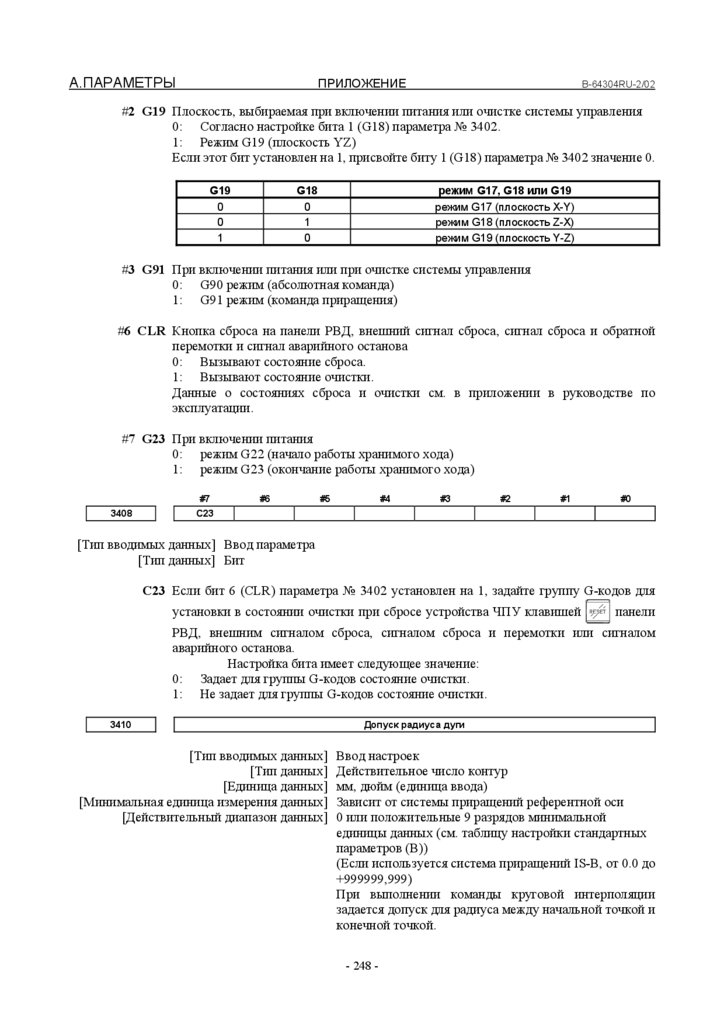 А.ПАРАМЕТРЫ ПРИЛОЖЕНИЕ B-64304RU-2/02

#2 G19 Плоскость, выбираемая при включении питания или очистке системы управления
0: Согласно настройке бита 1 (G18) параметра № 3402.
1: Режим G19 (плоскость YZ)
Если этот бит установлен на 1, присвойте биту 1 (G18) параметра № 3402 значение 0.

| G19 | G18 | режим G17, G18 или G19 |
|---|---|---|
| 0 | 0 | режим G17 (плоскость X-Y) |
| 0 | 1 | режим G18 (плоскость Z-X) |
| 1 | 0 | режим G19 (плоскость Y-Z) |

#3 G91 При включении питания или при очистке системы управления
0: G90 режим (абсолютная команда)
1: G91 режим (команда приращения)

#6 CLR Кнопка сброса на панели РВД, внешний сигнал сброса, сигнал сброса и обратной перемотки и сигнал аварийного останова
0: Вызывают состояние сброса.
1: Вызывают состояние очистки.
Данные о состояниях сброса и очистки см. в приложении в руководстве по эксплуатации.

#7 G23 При включении питания
0: режим G22 (начало работы хранимого хода)
1: режим G23 (окончание работы хранимого хода)

| | #7 | #6 | #5 | #4 | #3 | #2 | #1 | #0 |
|---|---|---|---|---|---|---|---|---|
| 3408 | C23 | | | | | | | |

[Тип вводимых данных] Ввод параметра
[Тип данных] Бит

C23 Если бит 6 (CLR) параметра № 3402 установлен на 1, задайте группу G-кодов для установки в состоянии очистки при сбросе устройства ЧПУ клавишей RESET панели РВД, внешним сигналом сброса, сигналом сброса и перемотки или сигналом аварийного останова.
Настройка бита имеет следующее значение:
0: Задает для группы G-кодов состояние очистки.
1: Не задает для группы G-кодов состояние очистки.

3410 Допуск радиуса дуги

[Тип вводимых данных] Ввод настроек
[Тип данных] Действительное число контур
[Единица данных] мм, дюйм (единица ввода)
[Минимальная единица измерения данных] Зависит от системы приращений референтной оси
[Действительный диапазон данных] 0 или положительные 9 разрядов минимальной единицы данных (см. таблицу настройки стандартных параметров (B))
(Если используется система приращений IS-B, от 0.0 до +999999,999)
При выполнении команды круговой интерполяции задается допуск для радиуса между начальной точкой и конечной точкой.

- 248 -